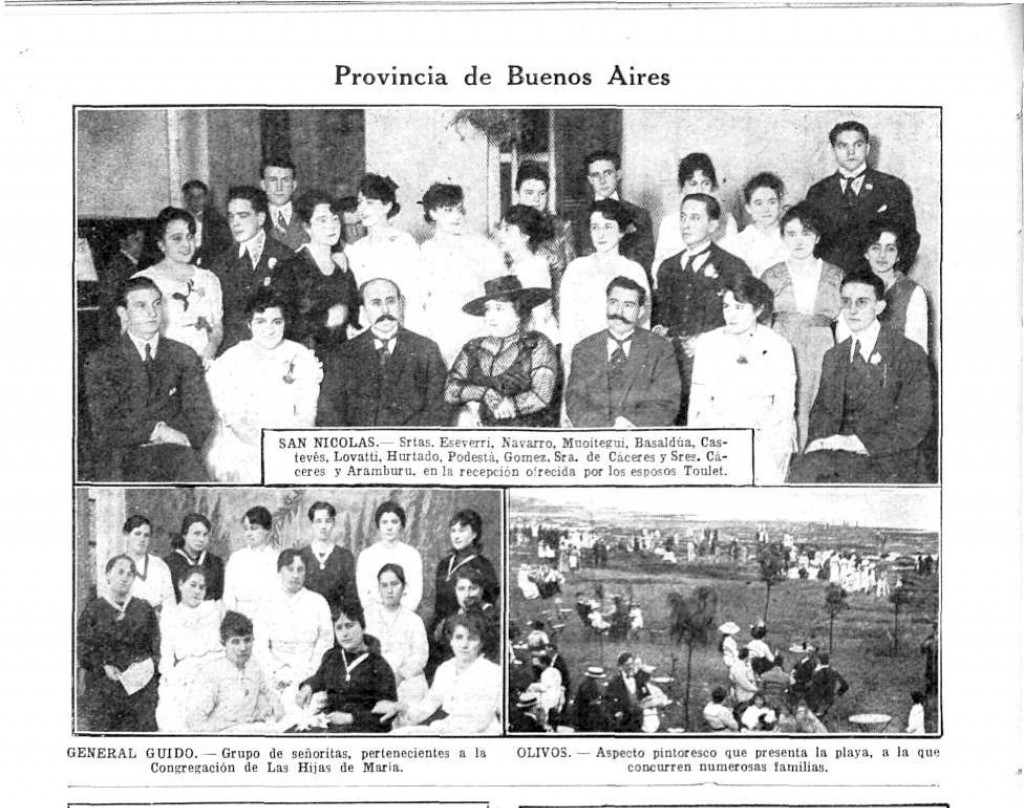 Provincia de Buenos Aires

SAN NICOLAS.— Srtas. Eseverri, Navarro, Muoitegui, Basaldúa, Castevés, Lovatti, Hurtado, Podestá, Gomez, Sra. de Cáceres y Sres. Cáceres y Aramburu, en la recepción ofrecida por los esposos Toulet.

GENERAL GUIDO. — Grupo de señoritas, pertenecientes a la Congregación de Las Hijas de María.

OLIVOS. — Aspecto pintoresco que presenta la playa, a la que concurren numerosas familias.